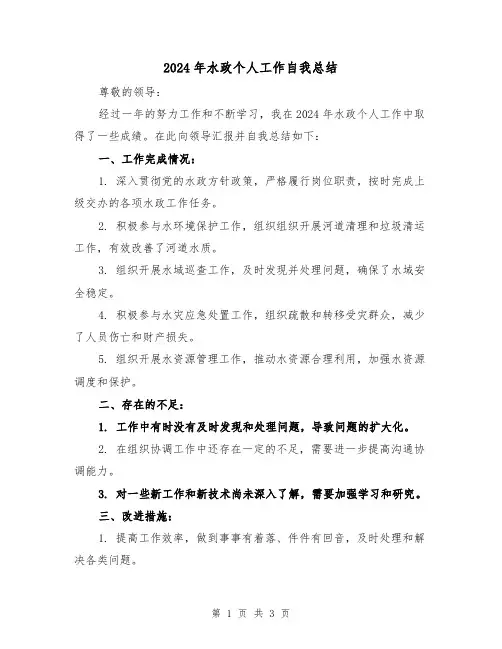 2024年水政个人工作自我总结

尊敬的领导：

经过一年的努力工作和不断学习，我在2024年水政个人工作中取得了一些成绩。在此向领导汇报并自我总结如下：

一、工作完成情况：

1. 深入贯彻党的水政方针政策，严格履行岗位职责，按时完成上级交办的各项水政工作任务。

2. 积极参与水环境保护工作，组织组织开展河道清理和垃圾清运工作，有效改善了河道水质。

3. 组织开展水域巡查工作，及时发现并处理问题，确保了水域安全稳定。

4. 积极参与水灾应急处置工作，组织疏散和转移受灾群众，减少了人员伤亡和财产损失。

5. 组织开展水资源管理工作，推动水资源合理利用，加强水资源调度和保护。

二、存在的不足：

1. 工作中有时没有及时发现和处理问题，导致问题的扩大化。

2. 在组织协调工作中还存在一定的不足，需要进一步提高沟通协调能力。

3. 对一些新工作和新技术尚未深入了解，需要加强学习和研究。

三、改进措施：

1. 提高工作效率，做到事事有着落、件件有回音，及时处理和解决各类问题。

第 1 页 共 3 页